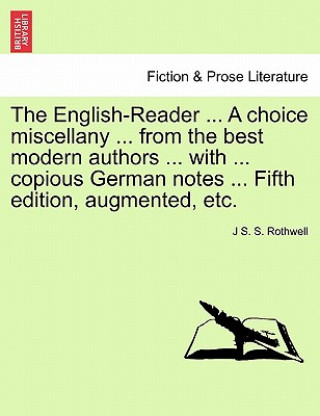 BRITISH LIBRARY

Fiction & Prose Literature

The English-Reader ... A choice miscellany ... from the best modern authors ... with ... copious German notes ... Fifth edition, augmented, etc.

J S. S. Rothwell